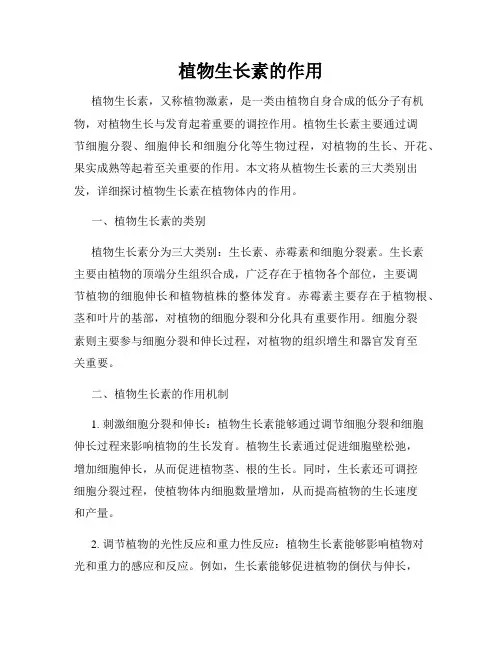 植物生长素的作用

植物生长素，又称植物激素，是一类由植物自身合成的低分子有机物，对植物生长与发育起着重要的调控作用。植物生长素主要通过调节细胞分裂、细胞伸长和细胞分化等生物过程，对植物的生长、开花、果实成熟等起着至关重要的作用。本文将从植物生长素的三大类别出发，详细探讨植物生长素在植物体内的作用。

一、植物生长素的类别

植物生长素分为三大类别：生长素、赤霉素和细胞分裂素。生长素主要由植物的顶端分生组织合成，广泛存在于植物各个部位，主要调节植物的细胞伸长和植物植株的整体发育。赤霉素主要存在于植物根、茎和叶片的基部，对植物的细胞分裂和分化具有重要作用。细胞分裂素则主要参与细胞分裂和伸长过程，对植物的组织增生和器官发育至关重要。

二、植物生长素的作用机制

1. 刺激细胞分裂和伸长：植物生长素能够通过调节细胞分裂和细胞伸长过程来影响植物的生长发育。植物生长素通过促进细胞壁松弛，增加细胞伸长，从而促进植物茎、根的生长。同时，生长素还可调控细胞分裂过程，使植物体内细胞数量增加，从而提高植物的生长速度和产量。

2. 调节植物的光性反应和重力性反应：植物生长素能够影响植物对光和重力的感应和反应。例如，生长素能够促进植物的倒伏与伸长，